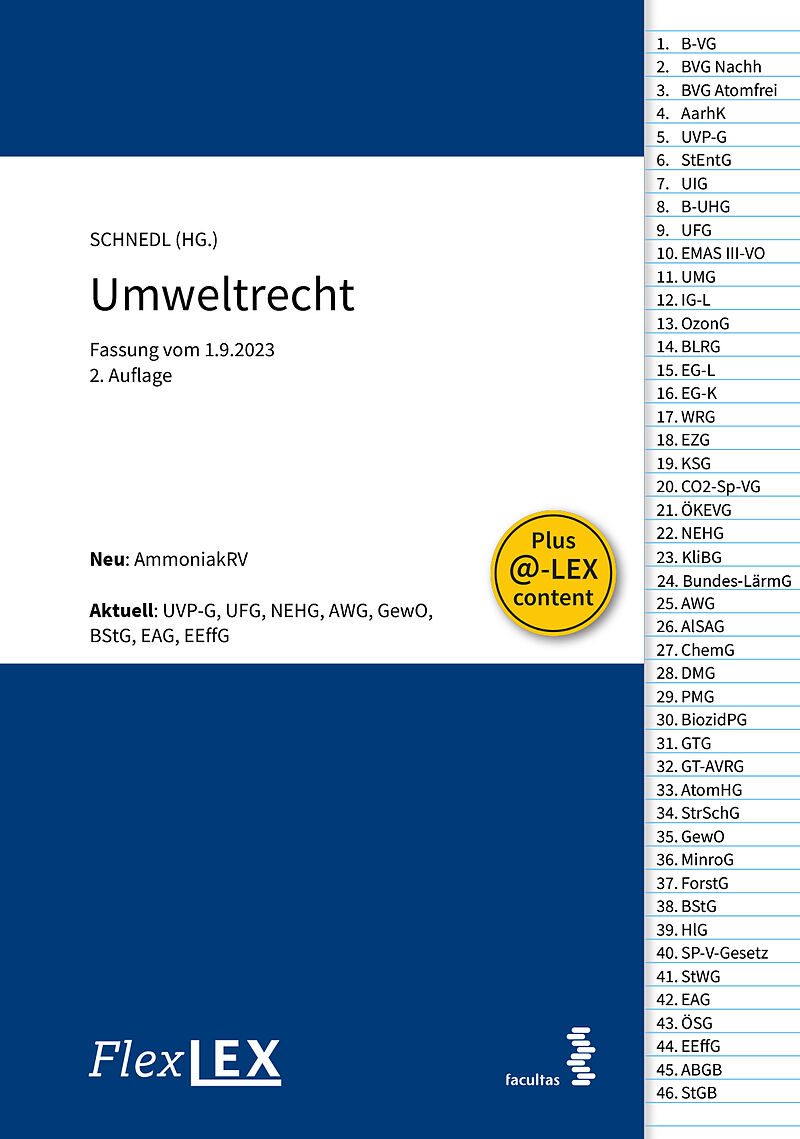 SCHNEDL (HG.)

Umweltrecht

Fassung vom 1.9.2023
2. Auflage

Neu: AmmoniakRV

Aktuell: UVP-G, UFG, NEHG, AWG, GewO, BStG, EAG, EEffG

Plus @-LEX content

FlexLEX

facultas

1. B-VG
2. BVG Nachh
3. BVG Atomfrei
4. AarhK
5. UVP-G
6. StEntG
7. UIG
8. B-UHG
9. UFG
10. EMAS III-VO
11. UMG
12. IG-L
13. OzonG
14. BLRG
15. EG-L
16. EG-K
17. WRG
18. EZG
19. KSG
20. CO2-Sp-VG
21. ÖKEVG
22. NEHG
23. KliBG
24. Bundes-LärmG
25. AWG
26. AlSAG
27. ChemG
28. DMG
29. PMG
30. BiozidPG
31. GTG
32. GT-AVRG
33. AtomHG
34. StrSchG
35. GewO
36. MinroG
37. ForstG
38. BStG
39. HlG
40. SP-V-Gesetz
41. StWG
42. EAG
43. ÖSG
44. EEffG
45. ABGB
46. StGB